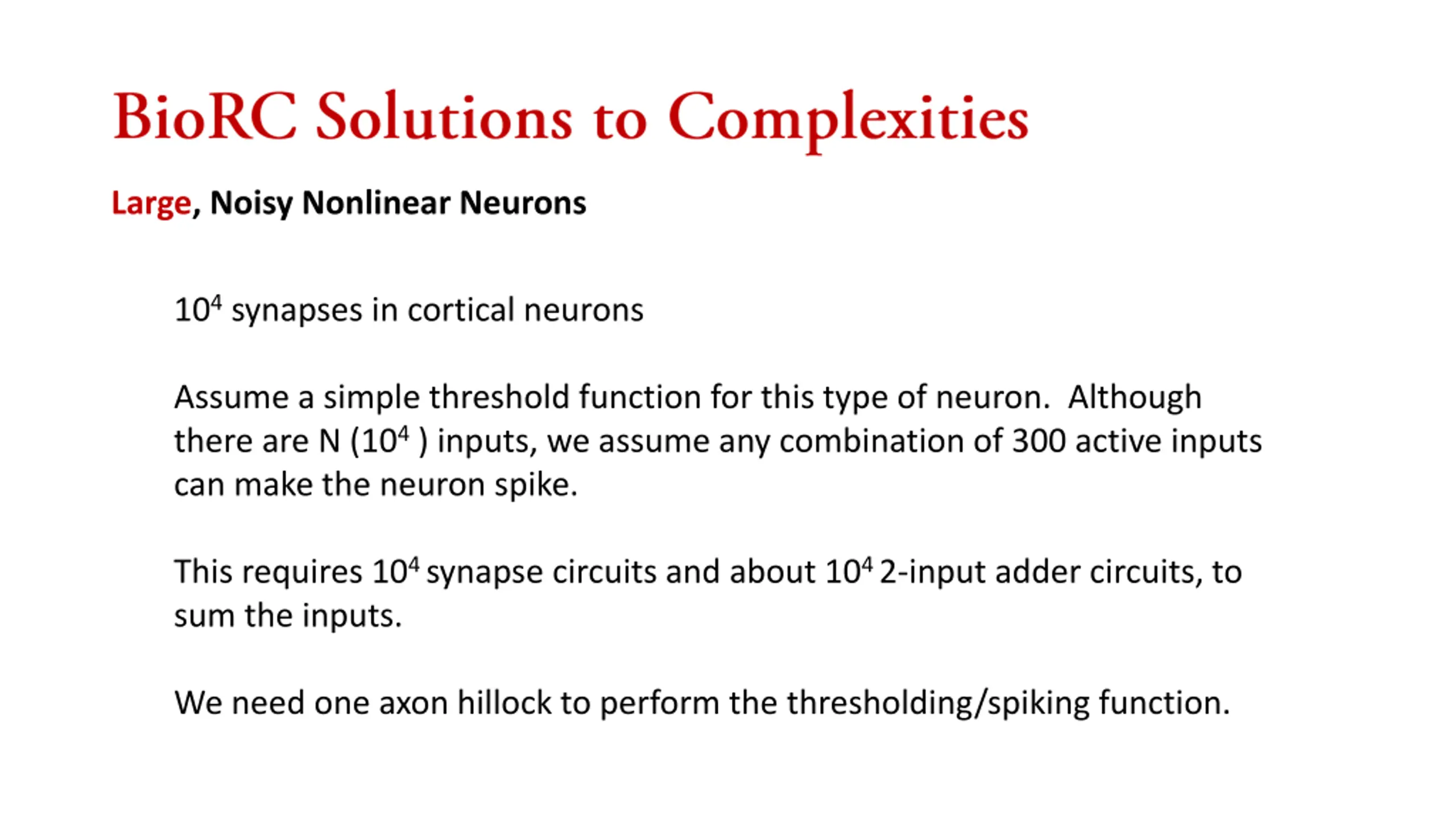 BioRC Solutions to Complexities

Large, Noisy Nonlinear Neurons

$10^4$ synapses in cortical neurons

Assume a simple threshold function for this type of neuron. Although there are N ($10^4$ ) inputs, we assume any combination of 300 active inputs can make the neuron spike.

This requires $10^4$ synapse circuits and about $10^4$ 2-input adder circuits, to sum the inputs.

We need one axon hillock to perform the thresholding/spiking function.